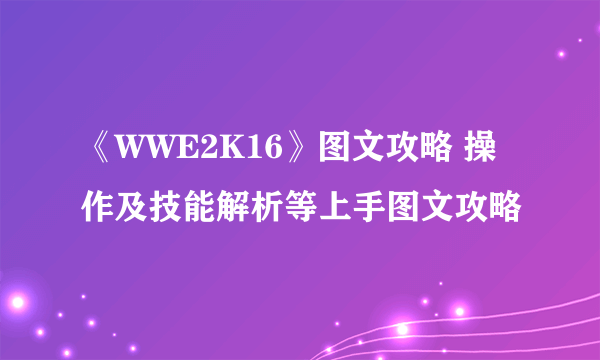 《WWE2K16》图文攻略 操作及技能解析等上手图文攻略